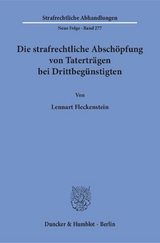 Strafrechtliche Abhandlungen

Neue Folge · Band 277

Die strafrechtliche Abschöpfung von Taterträgen bei Drittbegünstigten

Von

Lennart Fleckenstein

Duncker & Humblot · Berlin